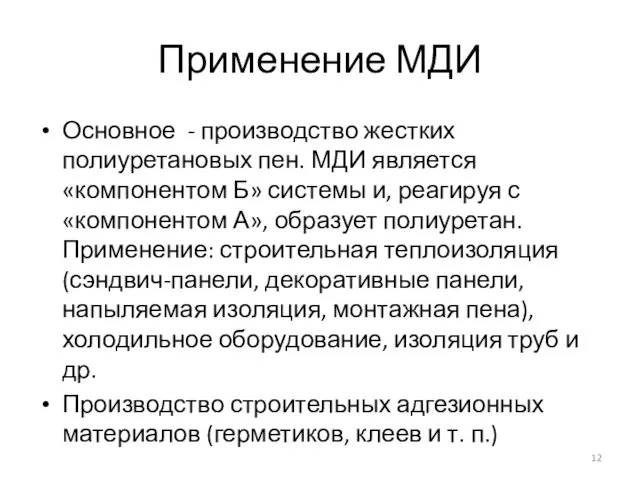 Применение МДИ

• Основное - производство жестких полиуретановых пен. МДИ является «компонентом Б» системы и, реагируя с «компонентом А», образует полиуретан. Применение: строительная теплоизоляция (сэндвич-панели, декоративные панели, напыляемая изоляция, монтажная пена), холодильное оборудование, изоляция труб и др.
• Производство строительных адгезионных материалов (герметиков, клеев и т. п.)

12